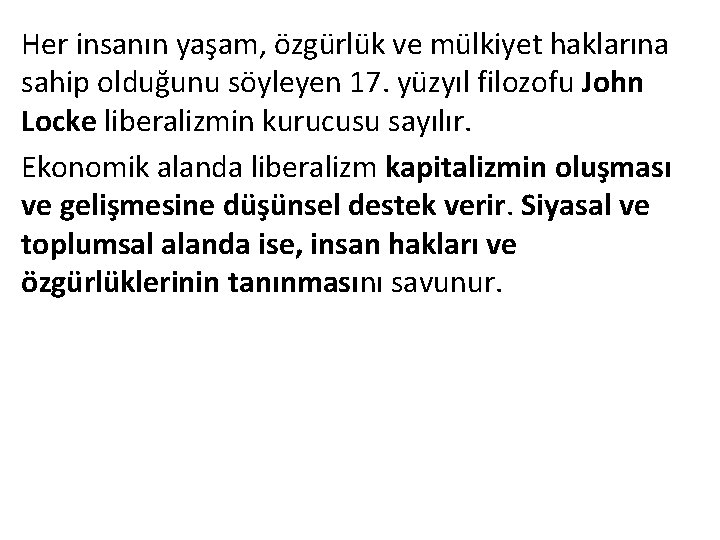 Her insanın yaşam, özgürlük ve mülkiyet haklarına sahip olduğunu söyleyen 17. yüzyıl filozofu John Locke liberalizmin kurucusu sayılır.

Ekonomik alanda liberalizm kapitalizmin oluşması ve gelişmesine düşünsel destek verir. Siyasal ve toplumsal alanda ise, insan hakları ve özgürlüklerinin tanınmasını savunur.